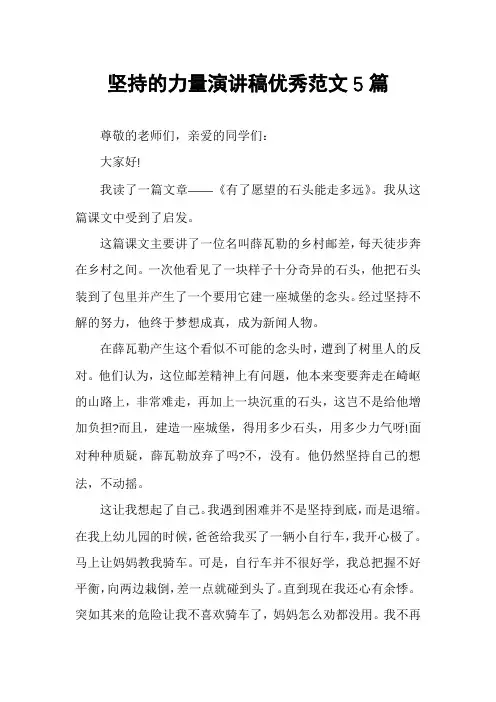 坚持的力量演讲稿优秀范文 5 篇

尊敬的老师们，亲爱的同学们：

大家好!

我读了一篇文章——《有了愿望的石头能走多远》。我从这篇课文中受到了启发。

这篇课文主要讲了一位名叫薛瓦勒的乡村邮差，每天徒步奔在乡村之间。一次他看见了一块样子十分奇异的石头，他把石头装到了包里并产生了一个要用它建一座城堡的念头。经过坚持不解的努力，他终于梦想成真，成为新闻人物。

在薛瓦勒产生这个看似不可能的念头时，遭到了树里人的反对。他们认为，这位邮差精神上有问题，他本来变要奔走在崎岖的山路上，非常难走，再加上一块沉重的石头，这岂不是给他增加负担?而且，建造一座城堡，得用多少石头，用多少力气呀!面对种种质疑，薛瓦勒放弃了吗?不，没有。他仍然坚持自己的想法，不动摇。

这让我想起了自己。我遇到困难并不是坚持到底，而是退缩。在我上幼儿园的时候，爸爸给我买了一辆小自行车，我开心极了。马上让妈妈教我骑车。可是，自行车并不很好学，我总把握不好平衡，向两边栽倒，差一点就碰到头了。直到现在我还心有余悸。突如其来的危险让我不喜欢骑车了，妈妈怎么劝都没用。我不再